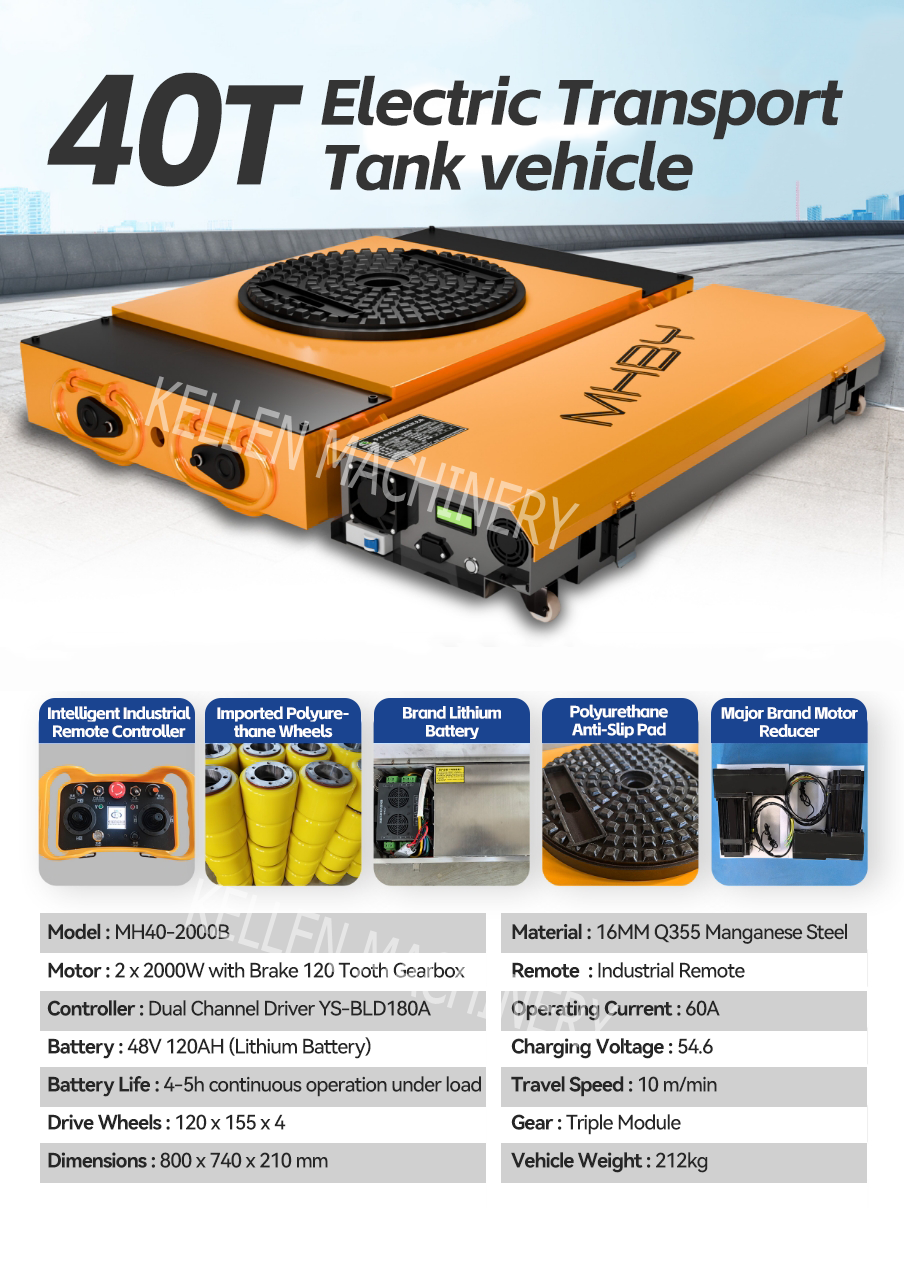 40T Electric Transport Tank vehicle

MHBY

Intelligent Industrial Remote Controller

Imported Polyurethane Wheels

Brand Lithium Battery

Polyurethane Anti-Slip Pad

Major Brand Motor Reducer

Model : MH40-2000B

Motor : 2 x 2000W with Brake 120 Tooth Gearbox

Controller : Dual Channel Driver YS-BLD180A

Battery : 48V 120AH (Lithium Battery)

Battery Life : 4-5h continuous operation under load

Drive Wheels : 120 x 155 x 4

Dimensions : 800 x 740 x 210 mm

Material : 16MM Q355 Manganese Steel

Remote : Industrial Remote

Operating Current : 60A

Charging Voltage : 54.6

Travel Speed : 10 m/min

Gear : Triple Module

Vehicle Weight : 212kg

KELLEN MACHINERY